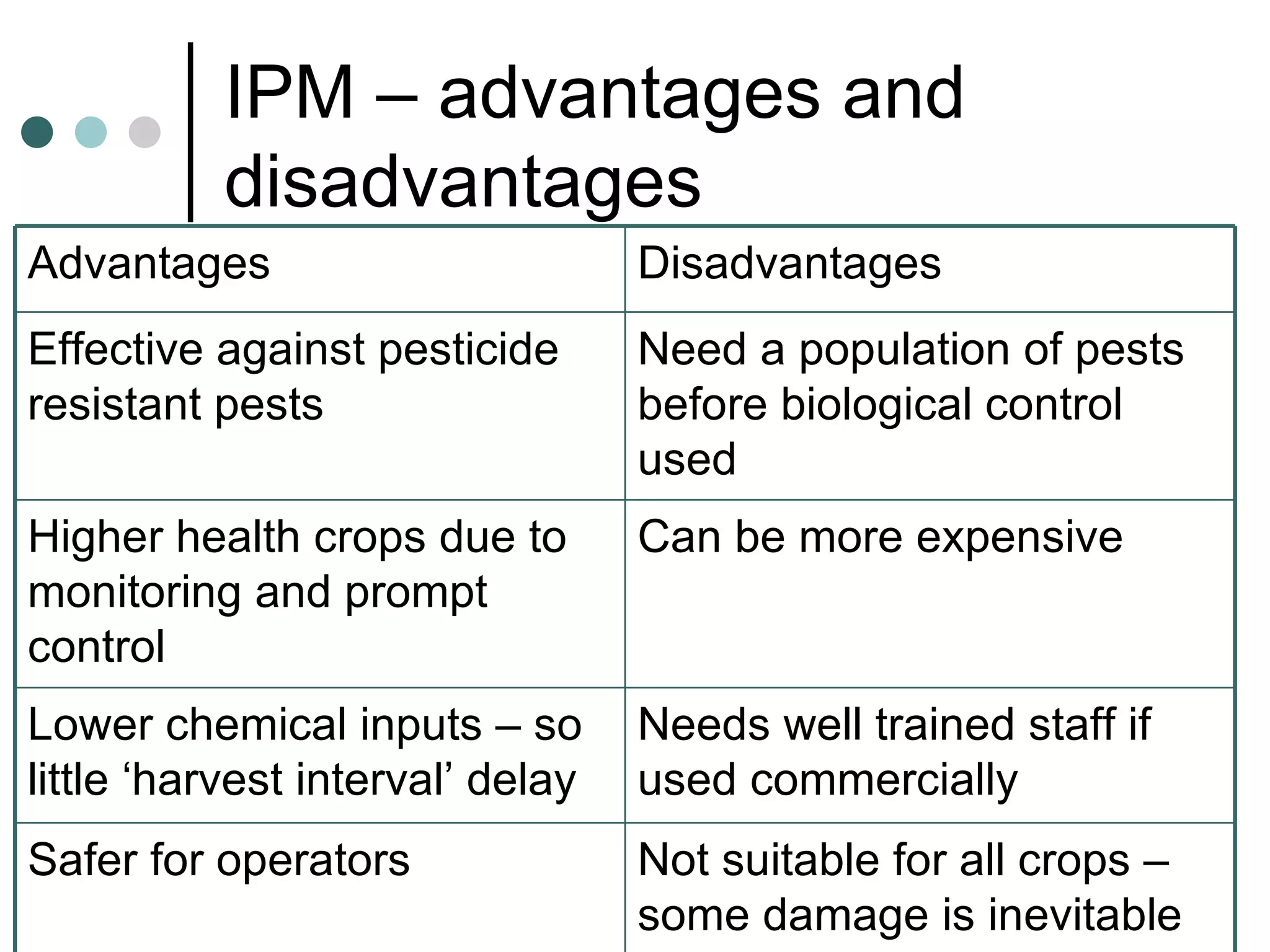 IPM – advantages and disadvantages

| Advantages | Disadvantages |
|---|---|
| Effective against pesticide resistant pests | Need a population of pests before biological control used |
| Higher health crops due to monitoring and prompt control | Can be more expensive |
| Lower chemical inputs – so little ‘harvest interval’ delay | Needs well trained staff if used commercially |
| Safer for operators | Not suitable for all crops – some damage is inevitable |